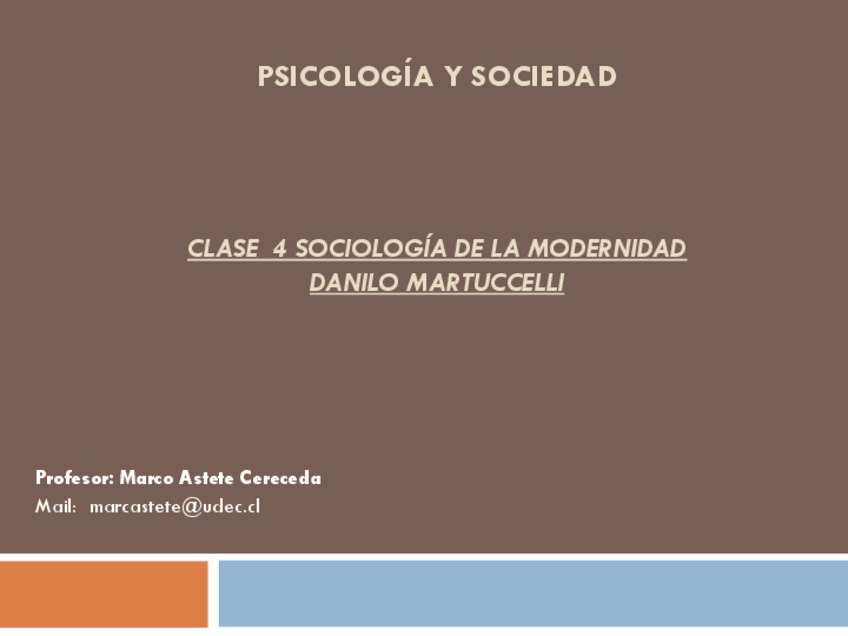 PSICOLOGÍA Y SOCIEDAD

CLASE 4 SOCIOLOGÍA DE LA MODERNIDAD
DANILO MARTUCCELLI

Profesor: Marco Astete Cereceda
Mail: marcastete@udec.cl